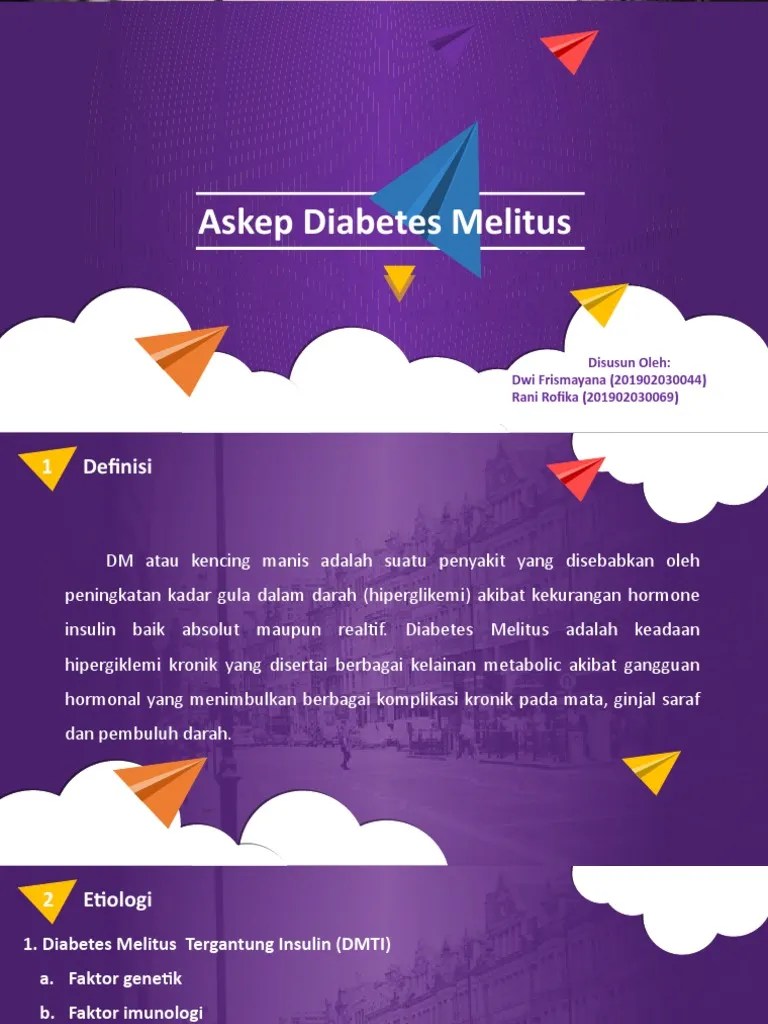 Askep Diabetes Melitus

Disusun Oleh:
Dwi Frismayana (201902030044)
Rani Rofika (201902030069)

1 Definisi

DM atau kencing manis adalah suatu penyakit yang disebabkan oleh peningkatan kadar gula dalam darah (hiperglikemi) akibat kekurangan hormone insulin baik absolut maupun realtif. Diabetes Melitus adalah keadaan hipergiklemi kronik yang disertai berbagai kelainan metabolic akibat gangguan hormonal yang menimbulkan berbagai komplikasi kronik pada mata, ginjal saraf dan pembuluh darah.

2 Etiologi

1. Diabetes Melitus Tergantung Insulin (DMTI)
a. Faktor genetik
b. Faktor imunologi